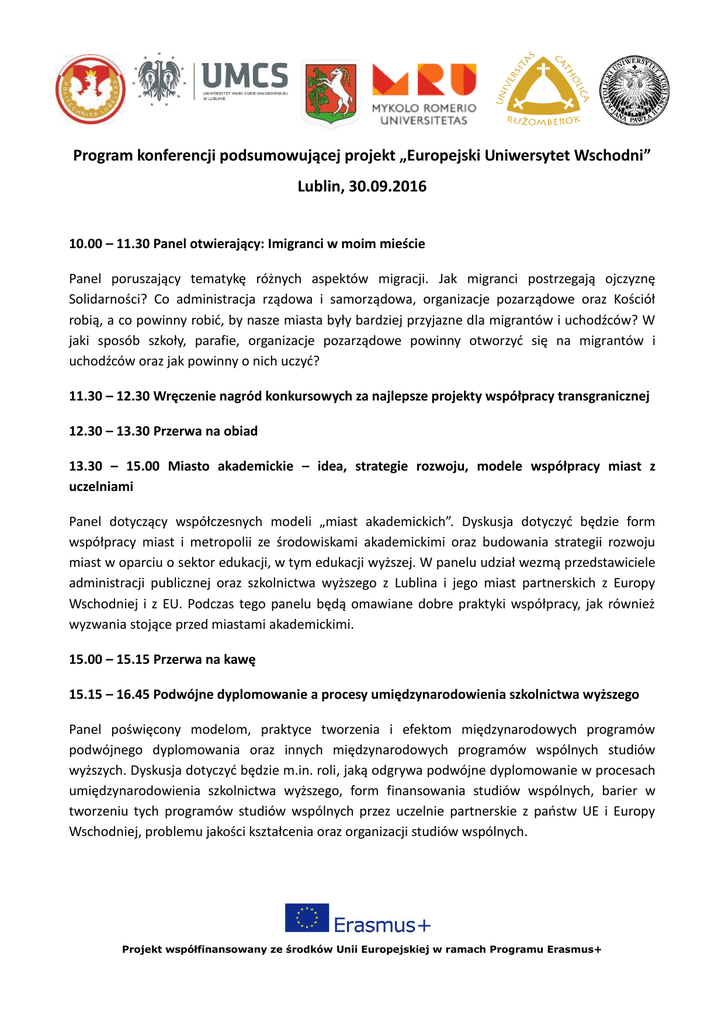 UMCS
UNIWERSYTET MARII CURIE-SKŁODOWSKIEJ W LUBLINIE

MRU
MYKOLO ROMERIO UNIVERSITETAS

UNIVERSITAS CATHOLICA RUŽOMBEROK

Program konferencji podsumowującej projekt „Europejski Uniwersytet Wschodni”

Lublin, 30.09.2016

10.00 – 11.30 Panel otwierający: Imigranci w moim mieście

Panel poruszający tematykę różnych aspektów migracji. Jak migranci postrzegają ojczyznę Solidarności? Co administracja rządowa i samorządowa, organizacje pozarządowe oraz Kościół robią, a co powinny robić, by nasze miasta były bardziej przyjazne dla migrantów i uchodźców? W jaki sposób szkoły, parafie, organizacje pozarządowe powinny otworzyć się na migrantów i uchodźców oraz jak powinny o nich uczyć?

11.30 – 12.30 Wręczenie nagród konkursowych za najlepsze projekty współpracy transgranicznej

12.30 – 13.30 Przerwa na obiad

13.30 – 15.00 Miasto akademickie – idea, strategie rozwoju, modele współpracy miast z uczelniami

Panel dotyczący współczesnych modeli „miast akademickich”. Dyskusja dotyczyć będzie form współpracy miast i metropolii ze środowiskami akademickimi oraz budowania strategii rozwoju miast w oparciu o sektor edukacji, w tym edukacji wyższej. W panelu udział wezmą przedstawiciele administracji publicznej oraz szkolnictwa wyższego z Lublina i jego miast partnerskich z Europy Wschodniej i z EU. Podczas tego panelu będą omawiane dobre praktyki współpracy, jak również wyzwania stojące przed miastami akademickimi.

15.00 – 15.15 Przerwa na kawę

15.15 – 16.45 Podwójne dyplomowanie a procesy umiędzynarodowienia szkolnictwa wyższego

Panel poświęcony modelom, praktyce tworzenia i efektom międzynarodowych programów podwójnego dyplomowania oraz innych międzynarodowych programów wspólnych studiów wyższych. Dyskusja dotyczyć będzie m.in. roli, jaką odgrywa podwójne dyplomowanie w procesach umiędzynarodowienia szkolnictwa wyższego, form finansowania studiów wspólnych, barier w tworzeniu tych programów studiów wspólnych przez uczelnie partnerskie z państw UE i Europy Wschodniej, problemu jakości kształcenia oraz organizacji studiów wspólnych.

Erasmus+

Projekt współfinansowany ze środków Unii Europejskiej w ramach Programu Erasmus+